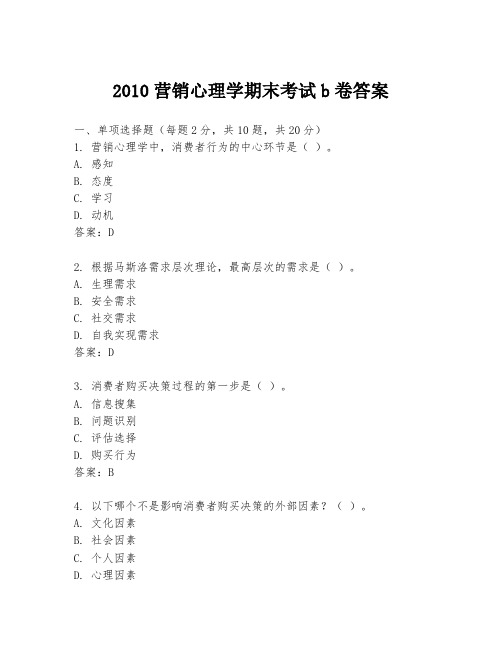 2010 营销心理学期末考试 b 卷答案

一、单项选择题（每题 2 分，共 10 题，共 20 分）
1. 营销心理学中，消费者行为的中心环节是（ ）。
A. 感知
B. 态度
C. 学习
D. 动机
答案：D

2. 根据马斯洛需求层次理论，最高层次的需求是（ ）。
A. 生理需求
B. 安全需求
C. 社交需求
D. 自我实现需求
答案：D

3. 消费者购买决策过程的第一步是（ ）。
A. 信息搜集
B. 问题识别
C. 评估选择
D. 购买行为
答案：B

4. 以下哪个不是影响消费者购买决策的外部因素？（ ）。
A. 文化因素
B. 社会因素
C. 个人因素
D. 心理因素